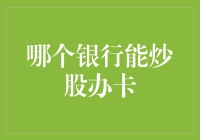 哪个银行能炒股办卡